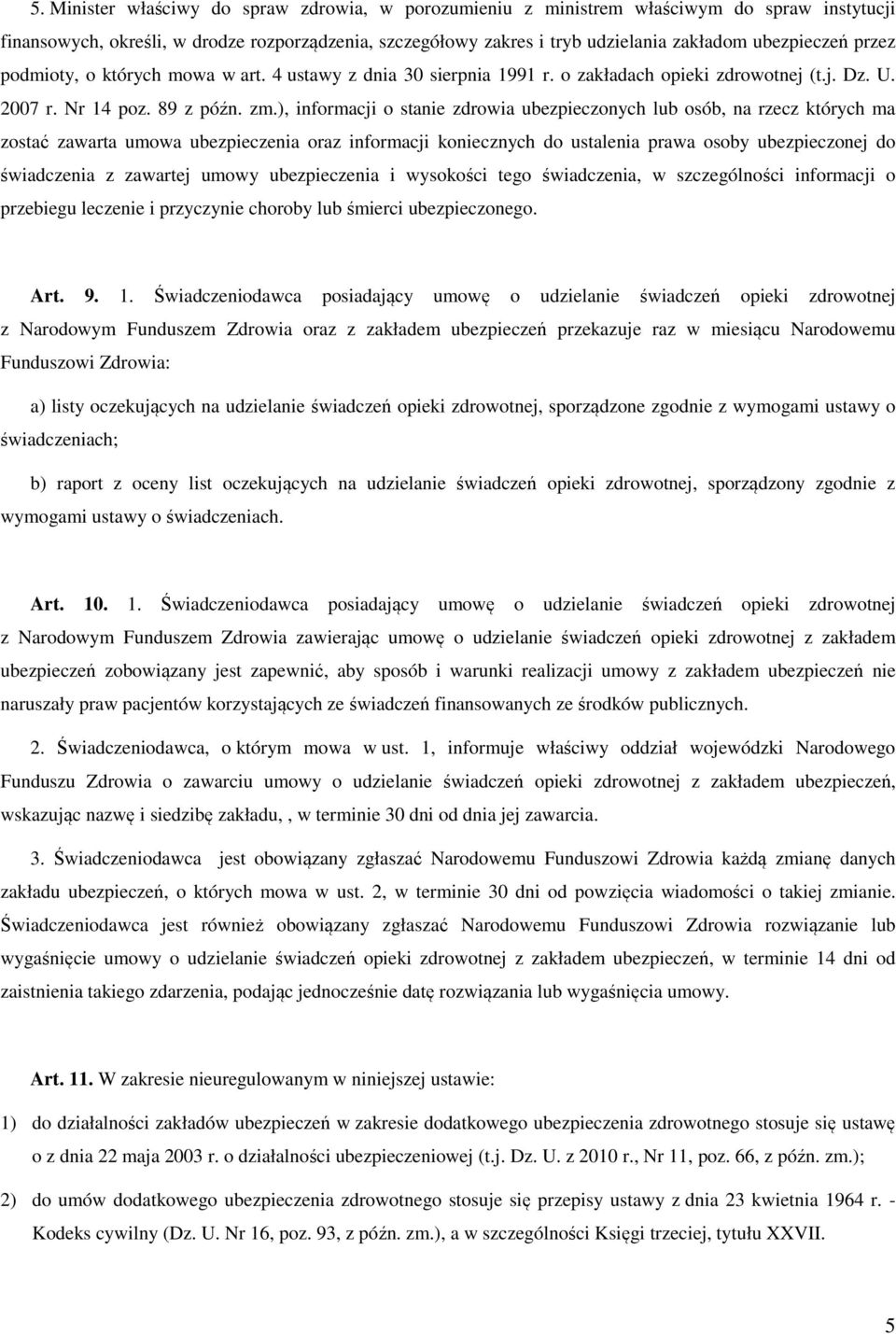 5. Minister właściwy do spraw zdrowia, w porozumieniu z ministrem właściwym do spraw instytucji finansowych, określi, w drodze rozporządzenia, szczegółowy zakres i tryb udzielania zakładom ubezpieczeń przez podmioty, o których mowa w art. 4 ustawy z dnia 30 sierpnia 1991 r. o zakładach opieki zdrowotnej (t.j. Dz. U. 2007 r. Nr 14 poz. 89 z późn. zm.), informacji o stanie zdrowia ubezpieczonych lub osób, na rzecz których ma zostać zawarta umowa ubezpieczenia oraz informacji koniecznych do ustalenia prawa osoby ubezpieczonej do świadczenia z zawartej umowy ubezpieczenia i wysokości tego świadczenia, w szczególności informacji o przebiegu leczenie i przyczynie choroby lub śmierci ubezpieczonego.

Art. 9. 1. Świadczeniodawca posiadający umowę o udzielanie świadczeń opieki zdrowotnej z Narodowym Funduszem Zdrowia oraz z zakładem ubezpieczeń przekazuje raz w miesiącu Narodowemu Funduszowi Zdrowia:

a) listy oczekujących na udzielanie świadczeń opieki zdrowotnej, sporządzone zgodnie z wymogami ustawy o świadczeniach;

b) raport z oceny list oczekujących na udzielanie świadczeń opieki zdrowotnej, sporządzony zgodnie z wymogami ustawy o świadczeniach.

Art. 10. 1. Świadczeniodawca posiadający umowę o udzielanie świadczeń opieki zdrowotnej z Narodowym Funduszem Zdrowia zawierając umowę o udzielanie świadczeń opieki zdrowotnej z zakładem ubezpieczeń zobowiązany jest zapewnić, aby sposób i warunki realizacji umowy z zakładem ubezpieczeń nie naruszały praw pacjentów korzystających ze świadczeń finansowanych ze środków publicznych.

2. Świadczeniodawca, o którym mowa w ust. 1, informuje właściwy oddział wojewódzki Narodowego Funduszu Zdrowia o zawarciu umowy o udzielanie świadczeń opieki zdrowotnej z zakładem ubezpieczeń, wskazując nazwę i siedzibę zakładu, , w terminie 30 dni od dnia jej zawarcia.

3. Świadczeniodawca jest obowiązany zgłaszać Narodowemu Funduszowi Zdrowia każdą zmianę danych zakładu ubezpieczeń, o których mowa w ust. 2, w terminie 30 dni od powzięcia wiadomości o takiej zmianie. Świadczeniodawca jest również obowiązany zgłaszać Narodowemu Funduszowi Zdrowia rozwiązanie lub wygaśnięcie umowy o udzielanie świadczeń opieki zdrowotnej z zakładem ubezpieczeń, w terminie 14 dni od zaistnienia takiego zdarzenia, podając jednocześnie datę rozwiązania lub wygaśnięcia umowy.

Art. 11. W zakresie nieuregulowanym w niniejszej ustawie:

1) do działalności zakładów ubezpieczeń w zakresie dodatkowego ubezpieczenia zdrowotnego stosuje się ustawę o z dnia 22 maja 2003 r. o działalności ubezpieczeniowej (t.j. Dz. U. z 2010 r., Nr 11, poz. 66, z późn. zm.);

2) do umów dodatkowego ubezpieczenia zdrowotnego stosuje się przepisy ustawy z dnia 23 kwietnia 1964 r. - Kodeks cywilny (Dz. U. Nr 16, poz. 93, z późn. zm.), a w szczególności Księgi trzeciej, tytułu XXVII.

5